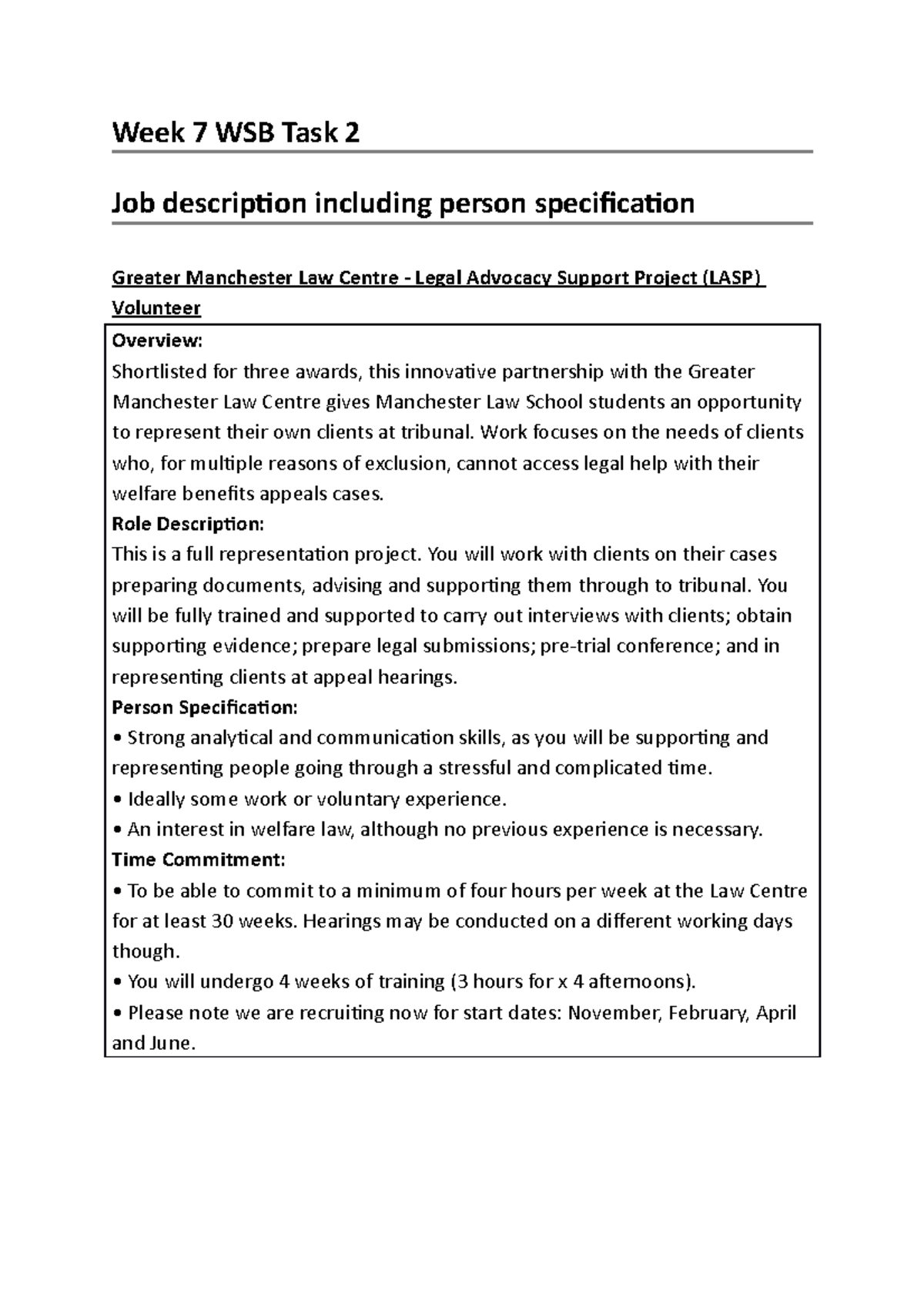 Week 7 WSB Task 2

Job description including person specification

Greater Manchester Law Centre - Legal Advocacy Support Project (LASP) Volunteer

Overview:
Shortlisted for three awards, this innovative partnership with the Greater Manchester Law Centre gives Manchester Law School students an opportunity to represent their own clients at tribunal. Work focuses on the needs of clients who, for multiple reasons of exclusion, cannot access legal help with their welfare benefits appeals cases.
Role Description:
This is a full representation project. You will work with clients on their cases preparing documents, advising and supporting them through to tribunal. You will be fully trained and supported to carry out interviews with clients; obtain supporting evidence; prepare legal submissions; pre-trial conference; and in representing clients at appeal hearings.
Person Specification:
• Strong analytical and communication skills, as you will be supporting and representing people going through a stressful and complicated time.
• Ideally some work or voluntary experience.
• An interest in welfare law, although no previous experience is necessary.
Time Commitment:
• To be able to commit to a minimum of four hours per week at the Law Centre for at least 30 weeks. Hearings may be conducted on a different working days though.
• You will undergo 4 weeks of training (3 hours for x 4 afternoons).
• Please note we are recruiting now for start dates: November, February, April and June.